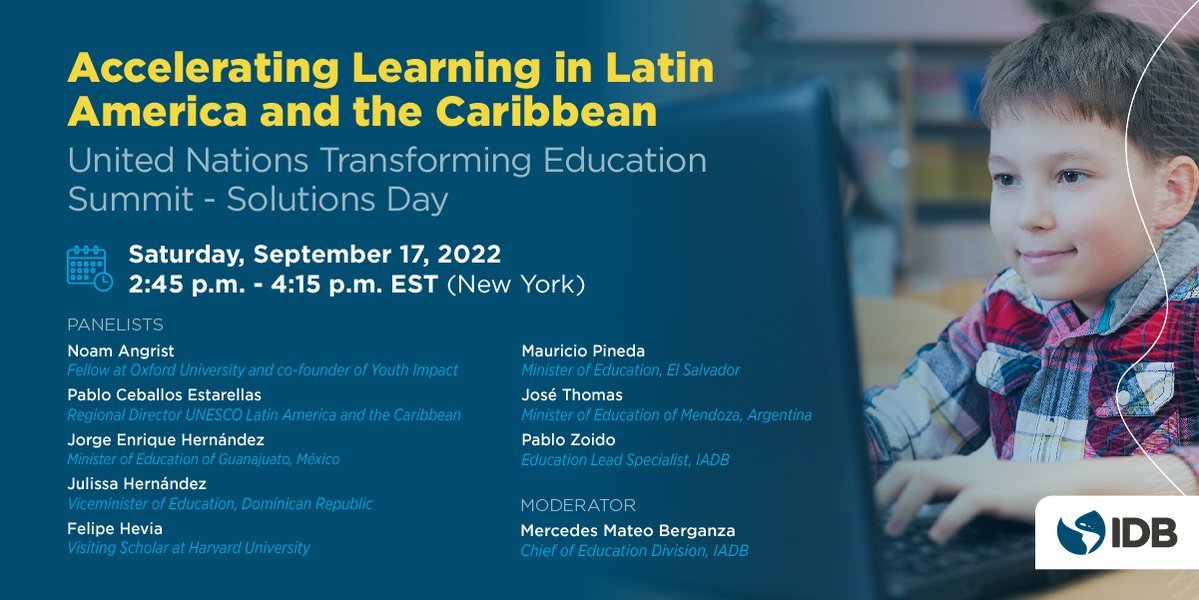 Accelerating Learning in Latin America and the Caribbean

United Nations Transforming Education Summit - Solutions Day

Saturday, September 17, 2022
2:45 p.m. - 4:15 p.m. EST (New York)

PANELISTS

Noam Angrist
Fellow at Oxford University and co-founder of Youth Impact

Pablo Ceballos Estarellas
Regional Director UNESCO Latin America and the Caribbean

Jorge Enrique Hernández
Minister of Education of Guanajuato, México

Julissa Hernández
Viceminister of Education, Dominican Republic

Felipe Hevia
Visiting Scholar at Harvard University

Mauricio Pineda
Minister of Education, El Salvador

José Thomas
Minister of Education of Mendoza, Argentina

Pablo Zoido
Education Lead Specialist, IADB

MODERATOR

Mercedes Mateo Berganza
Chief of Education Division, IADB

IDB